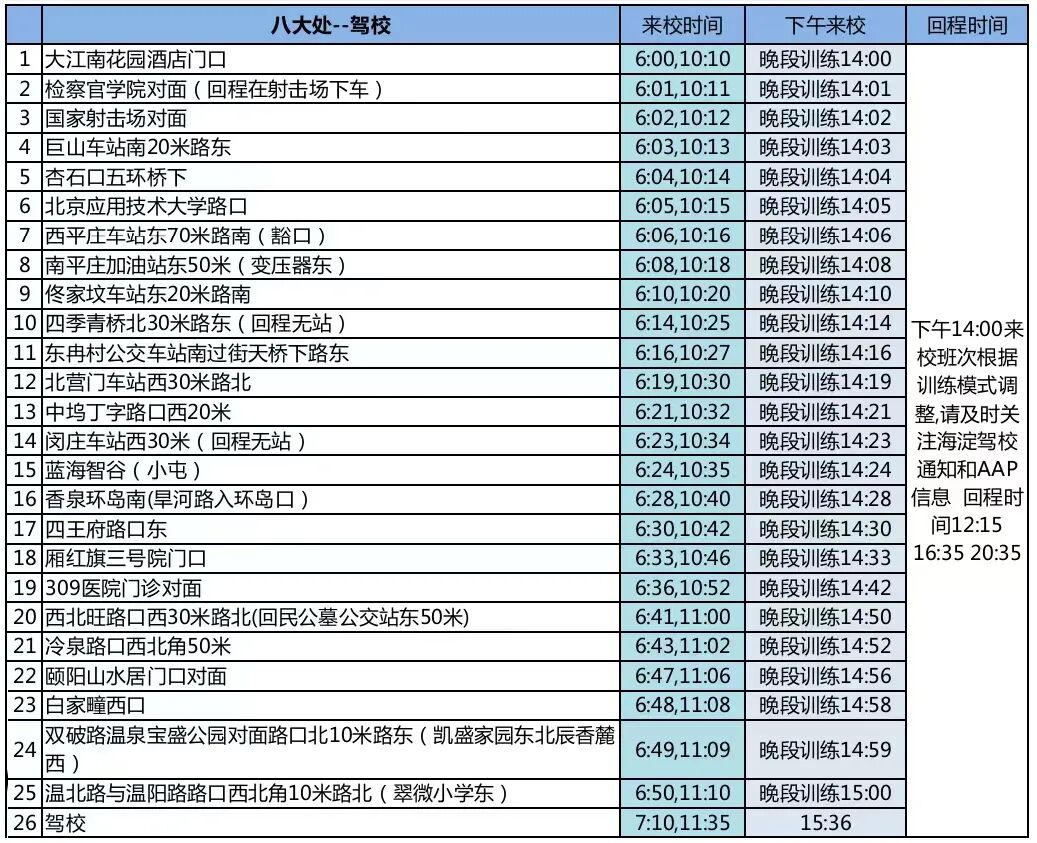 |  | 八大处--驾校 | 来校时间 | 下午来校 | 回程时间 |
|---|---|---|---|---|
| 1 | 大江南花园酒店门口 | 6:00,10:10 | 晚段训练14:00 | 下午14:00来校班次根据训练模式调整,请及时关注海淀驾校通知和AAP信息 回程时间12:15 16:35 20:35 |
| 2 | 检察官学院对面（回程在射击场下车） | 6:01,10:11 | 晚段训练14:01 | |
| 3 | 国家射击场对面 | 6:02,10:12 | 晚段训练14:02 | |
| 4 | 巨山车站南20米路东 | 6:03,10:13 | 晚段训练14:03 | |
| 5 | 杏石口五环桥下 | 6:04,10:14 | 晚段训练14:04 | |
| 6 | 北京应用技术大学路口 | 6:05,10:15 | 晚段训练14:05 | |
| 7 | 西平庄车站东70米路南（豁口） | 6:06,10:16 | 晚段训练14:06 | |
| 8 | 南平庄加油站东50米（变压器东） | 6:08,10:18 | 晚段训练14:08 | |
| 9 | 佟家坟车站东20米路南 | 6:10,10:20 | 晚段训练14:10 | |
| 10 | 四季青桥北30米路东（回程无站） | 6:14,10:25 | 晚段训练14:14 | |
| 11 | 东冉村公交车站南过街天桥下路东 | 6:16,10:27 | 晚段训练14:16 | |
| 12 | 北营门车站西30米路北 | 6:19,10:30 | 晚段训练14:19 | |
| 13 | 中坞丁字路口西20米 | 6:21,10:32 | 晚段训练14:21 | |
| 14 | 闵庄车站西30米（回程无站） | 6:23,10:34 | 晚段训练14:23 | |
| 15 | 蓝海智谷（小屯） | 6:24,10:35 | 晚段训练14:24 | |
| 16 | 香泉环岛南(旱河路入环岛口） | 6:28,10:40 | 晚段训练14:28 | |
| 17 | 四王府路口东 | 6:30,10:42 | 晚段训练14:30 | |
| 18 | 厢红旗三号院门口 | 6:33,10:46 | 晚段训练14:33 | |
| 19 | 309医院门诊对面 | 6:36,10:52 | 晚段训练14:42 | |
| 20 | 西北旺路口西30米路北(回民公墓公交站东50米) | 6:41,11:00 | 晚段训练14:50 | |
| 21 | 冷泉路口西北角50米 | 6:43,11:02 | 晚段训练14:52 | |
| 22 | 颐阳山水居门口对面 | 6:47,11:06 | 晚段训练14:56 | |
| 23 | 白家疃西口 | 6:48,11:08 | 晚段训练14:58 | |
| 24 | 双破路温泉宝盛公园对面路口北10米路东（凯盛家园东北辰香麓西） | 6:49,11:09 | 晚段训练14:59 | |
| 25 | 温北路与温阳路路口西北角10米路北（翠微小学东） | 6:50,11:10 | 晚段训练15:00 | |
| 26 | 驾校 | 7:10,11:35 | 15:36 | |